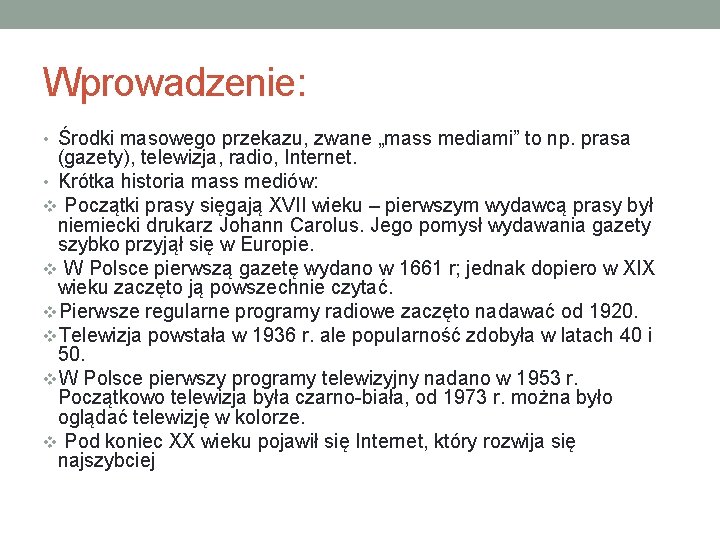 Wprowadzenie:

• Środki masowego przekazu, zwane „mass mediami” to np. prasa (gazety), telewizja, radio, Internet.
• Krótka historia mass mediów:
❖ Początki prasy sięgają XVII wieku – pierwszym wydawcą prasy był niemiecki drukarz Johann Carolus. Jego pomysł wydawania gazety szybko przyjął się w Europie.
❖ W Polsce pierwszą gazetę wydano w 1661 r; jednak dopiero w XIX wieku zaczęto ją powszechnie czytać.
❖ Pierwsze regularne programy radiowe zaczęto nadawać od 1920.
❖ Telewizja powstała w 1936 r. ale popularność zdobyła w latach 40 i 50.
❖ W Polsce pierwszy programy telewizyjny nadano w 1953 r. Początkowo telewizja była czarno-biała, od 1973 r. można było oglądać telewizję w kolorze.
❖ Pod koniec XX wieku pojawił się Internet, który rozwija się najszybciej